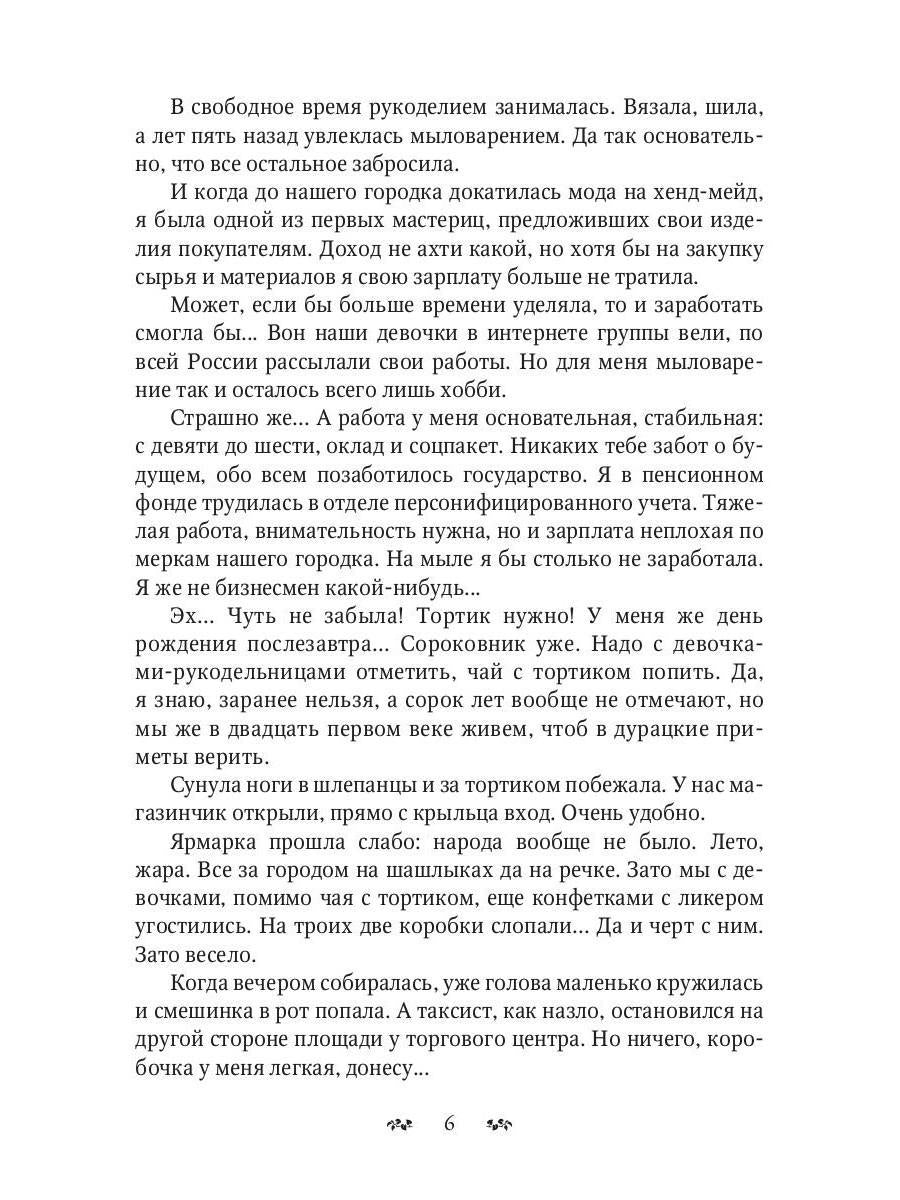 В свободное время рукоделием занималась. Вязала, шила, а лет пять назад увлеклась мыловарением. Да так основательно, что все остальное забросила.

И когда до нашего городка докатилась мода на хенд-мейд, я была одной из первых мастериц, предложивших свои изделия покупателям. Доход не ахти какой, но хотя бы на закупку сырья и материалов я свою зарплату больше не тратила.

Может, если бы больше времени уделяла, то и заработать смогла бы... Вон наши девочки в интернете группы вели, по всей России рассылали свои работы. Но для меня мыловарение так и осталось всего лишь хобби.

Страшно же... А работа у меня основательная, стабильная: с девяти до шести, оклад и соцпакет. Никаких тебе забот о будущем, обо всем позаботилось государство. Я в пенсионном фонде трудилась в отделе персонифицированного учета. Тяжелая работа, внимательность нужна, но и зарплата неплохая по меркам нашего городка. На мыле я бы столько не заработала. Я же не бизнесмен какой-нибудь...

Эх... Чуть не забыла! Тортик нужно! У меня же день рождения послезавтра... Сороковник уже. Надо с девочками-рукодельницами отметить, чай с тортиком попить. Да, я знаю, заранее нельзя, а сорок лет вообще не отмечают, но мы же в двадцать первом веке живем, чтоб в дурацкие приметы верить.

Сунула ноги в шлепанцы и за тортиком побежала. У нас магазинчик открыли, прямо с крыльца вход. Очень удобно.

Ярмарка прошла слабо: народа вообще не было. Лето, жара. Все за городом на шашлыках да на речке. Зато мы с девочками, помимо чая с тортиком, еще конфетками с ликером угостились. На троих две коробки слопали... Да и черт с ним. Зато весело.

Когда вечером собиралась, уже голова маленько кружилась и смешинка в рот попала. А таксист, как назло, остановился на другой стороне площади у торгового центра. Но ничего, коробочка у меня легкая, донесу...

6